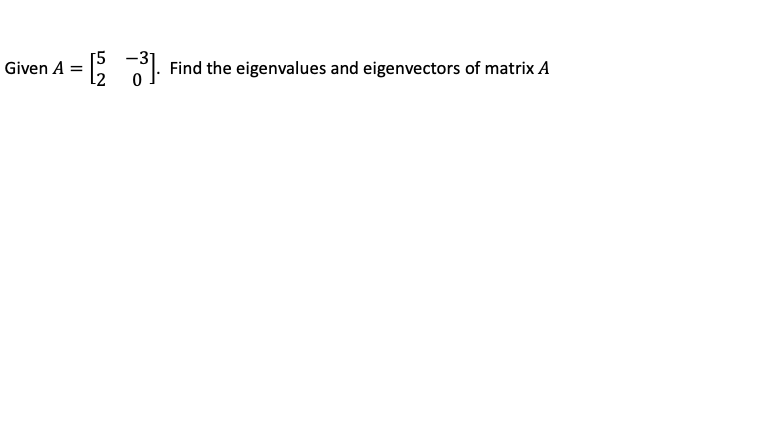 Given $A = \begin{bmatrix} 5 & -3 \\ 2 & 0 \end{bmatrix}$. Find the eigenvalues and eigenvectors of matrix $A$